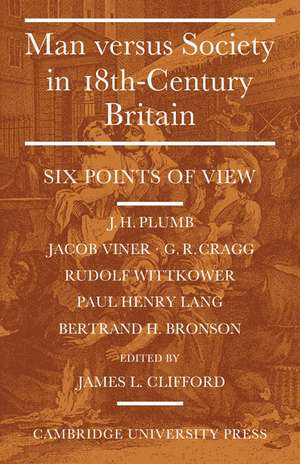 Man versus Society in 18th-Century Britain

SIX POINTS OF VIEW

J. H. PLUMB
JACOB VINER · G. R. CRAGG
RUDOLF WITTKOWER
PAUL HENRY LANG
BERTRAND H. BRONSON

EDITED BY
JAMES L. CLIFFORD

CAMBRIDGE UNIVERSITY PRESS